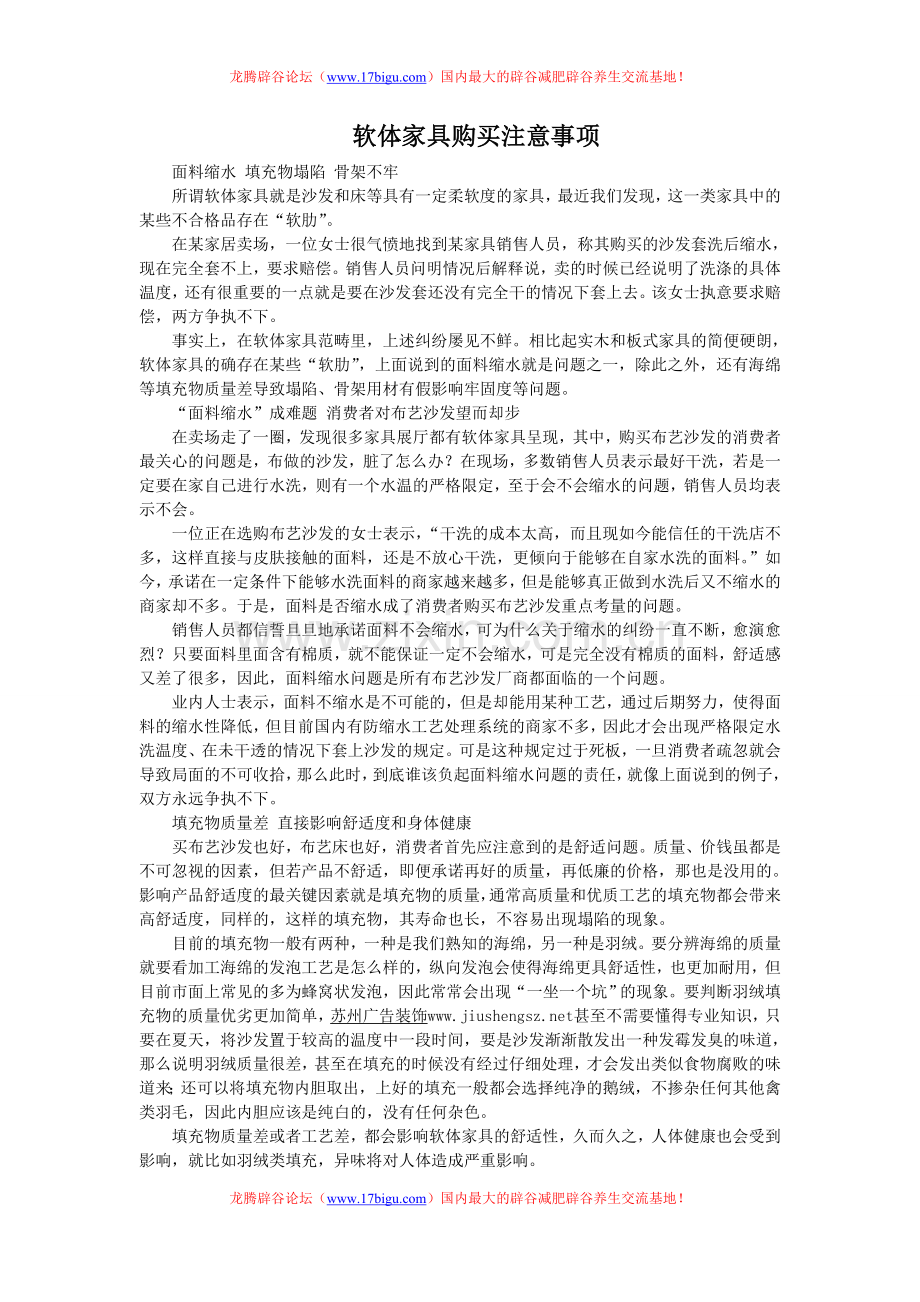 龙腾辟谷论坛（www.17bigu.com）国内最大的辟谷减肥辟谷养生交流基地！

软体家具购买注意事项

面料缩水 填充物塌陷 骨架不牢

所谓软体家具就是沙发和床等具有一定柔软度的家具，最近我们发现，这一类家具中的某些不合格品存在“软肋”。

在某家居卖场，一位女士很气愤地找到某家具销售人员，称其购买的沙发套洗后缩水，现在完全套不上，要求赔偿。销售人员问明情况后解释说，卖的时候已经说明了洗涤的具体温度，还有很重要的一点就是要在沙发套还没有完全干的情况下套上去。该女士执意要求赔偿，两方争执不下。

事实上，在软体家具范畴里，上述纠纷屡见不鲜。相比起实木和板式家具的简便硬朗，软体家具的确存在某些“软肋”，上面说到的面料缩水就是问题之一，除此之外，还有海绵等填充物质量差导致塌陷、骨架用材有假影响牢固度等问题。

“面料缩水”成难题 消费者对布艺沙发望而却步

在卖场走了一圈，发现很多家具展厅都有软体家具呈现，其中，购买布艺沙发的消费者最关心的问题是，布做的沙发，脏了怎么办？在现场，多数销售人员表示最好干洗，若是一定要在家自己进行水洗，则有一个水温的严格限定，至于会不会缩水的问题，销售人员均表示不会。

一位正在选购布艺沙发的女士表示，“干洗的成本太高，而且现如今能信任的干洗店不多，这样直接与皮肤接触的面料，还是不放心干洗，更倾向于能够在自家水洗的面料。”如今，承诺在一定条件下能够水洗面料的商家越来越多，但是能够真正做到水洗后又不缩水的商家却不多。于是，面料是否缩水成了消费者购买布艺沙发重点考量的问题。

销售人员都信誓旦旦地承诺面料不会缩水，可为什么关于缩水的纠纷一直不断，愈演愈烈？只要面料里面含有棉质，就不能保证一定不会缩水，可是完全没有棉质的面料，舒适感又差了很多，因此，面料缩水问题是所有布艺沙发厂商都面临的一个问题。

业内人士表示，面料不缩水是不可能的，但是却能用某种工艺，通过后期努力，使得面料的缩水性降低，但目前国内有防缩水工艺处理系统的商家不多，因此才会出现严格限定水洗温度、在未干透的情况下套上沙发的规定。可是这种规定过于死板，一旦消费者疏忽就会导致局面的不可收拾，那么此时，到底谁该负起面料缩水问题的责任，就像上面说到的例子，双方永远争执不下。

填充物质量差 直接影响舒适度和身体健康

买布艺沙发也好，布艺床也好，消费者首先应注意到的是舒适问题。质量、价钱虽都是不可忽视的因素，但若产品不舒适，即便承诺再好的质量，再低廉的价格，那也是没用的。影响产品舒适度的最关键因素就是填充物的质量，通常高质量和优质工艺的填充物都会带来高舒适度，同样的，这样的填充物，其寿命也长，不容易出现塌陷的现象。

目前的填充物一般有两种，一种是我们熟知的海绵，另一种是羽绒。要分辨海绵的质量就要看加工海绵的发泡工艺是怎么样的，纵向发泡会使得海绵更具舒适性，也更加耐用，但目前市面上常见的多为蜂窝状发泡，因此常常会出现“一坐一个坑”的现象。要判断羽绒填充物的质量优劣更加简单，苏州广告装饰www.jiushengsz.net甚至不需要懂得专业知识，只要在夏天，将沙发置于较高的温度中一段时间，要是沙发渐渐散发出一种发霉发臭的味道，那么说明羽绒质量很差，甚至在填充的时候没有经过仔细处理，才会发出类似食物腐败的味道来；还可以将填充物内胆取出，上好的填充一般都会选择纯净的鹅绒，不掺杂任何其他禽类羽毛，因此内胆应该是纯白的，没有任何杂色。

填充物质量差或者工艺差，都会影响软体家具的舒适性，久而久之，人体健康也会受到影响，就比如羽绒类填充，异味将对人体造成严重影响。

龙腾辟谷论坛（www.17bigu.com）国内最大的辟谷减肥辟谷养生交流基地！